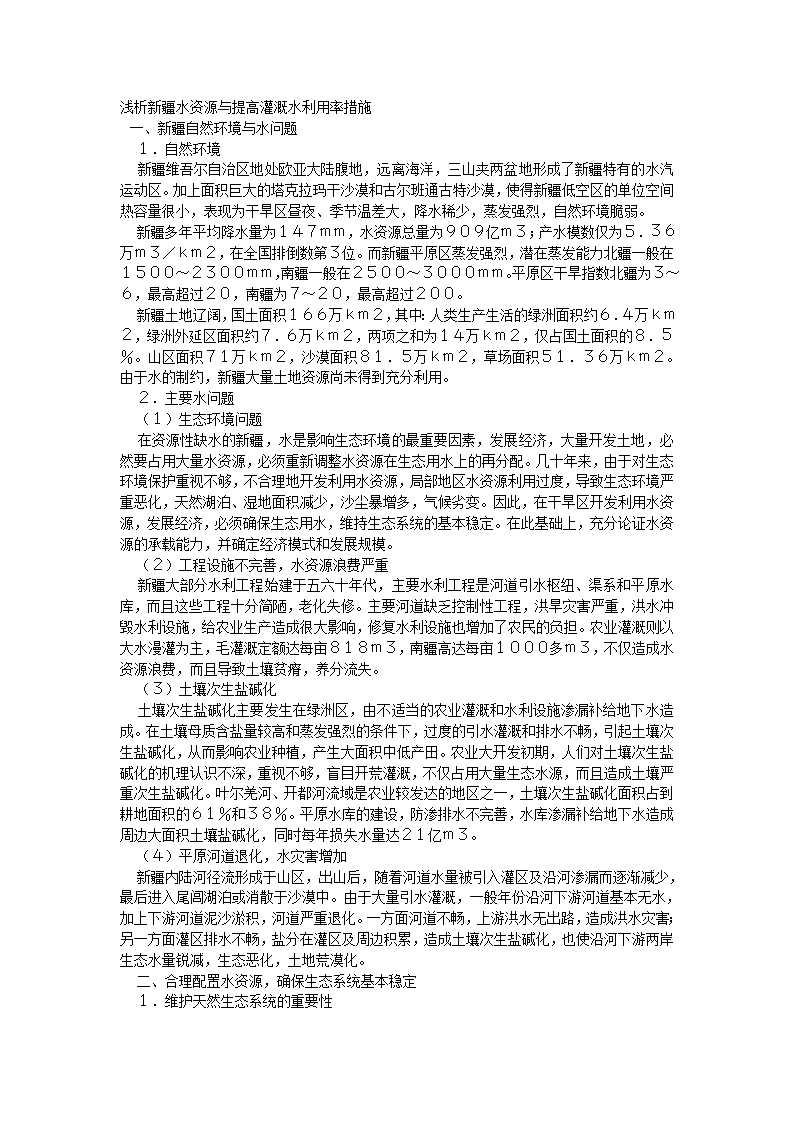 浅析新疆水资源与提高灌溉水利用率措施
一、新疆自然环境与水问题
1．自然环境
新疆维吾尔自治区地处欧亚大陆腹地，远离海洋，三山夹两盆地形成了新疆特有的水汽运动区。加上面积巨大的塔克拉玛干沙漠和古尔班通古特沙漠，使得新疆低空区的单位空间热容量很小，表现为干旱区昼夜、季节温差大，降水稀少，蒸发强烈，自然环境脆弱。
新疆多年平均降水量为１４７ｍｍ，水资源总量为９０９亿ｍ３；产水模数仅为５．３６万ｍ３／ｋｍ２，在全国排倒数第3位。而新疆平原区蒸发强烈，潜在蒸发能力北疆一般在１５００～２３００ｍｍ，南疆一般在２５００～３０００ｍｍ。平原区干旱指数北疆为３～６，最高超过２０，南疆为７～２０，最高超过２００。
新疆土地辽阔，国土面积１６６万ｋｍ２，其中：人类生产生活的绿洲面积约６．４万ｋｍ２，绿洲外延区面积约７．６万ｋｍ２，两项之和为１４万ｋｍ２，仅占国土面积的８．５％。山区面积７１万ｋｍ２，沙漠面积８１．５万ｋｍ２，草场面积５１．３６万ｋｍ２。由于水的制约，新疆大量土地资源尚未得到充分利用。
2．主要水问题
（１）生态环境问题
在资源性缺水的新疆，水是影响生态环境的最重要因素，发展经济，大量开发土地，必然要占用大量水资源，必须重新调整水资源在生态用水上的再分配。几十年来，由于对生态环境保护重视不够，不合理地开发利用水资源，局部地区水资源利用过度，导致生态环境严重恶化，天然湖泊、湿地面积减少，沙尘暴增多，气候劣变。因此，在干旱区开发利用水资源，发展经济，必须确保生态用水，维持生态系统的基本稳定。在此基础上，充分论证水资源的承载能力，并确定经济模式和发展规模。
（２）工程设施不完善，水资源浪费严重
新疆大部分水利工程始建于五六十年代，主要水利工程是河道引水枢纽、渠系和平原水库，而且这些工程十分简陋，老化失修。主要河道缺乏控制性工程，洪旱灾害严重，洪水冲毁水利设施，给农业生产造成很大影响，修复水利设施也增加了农民的负担。农业灌溉则以大水漫灌为主，毛灌溉定额达每亩８１８ｍ３，南疆高达每亩１０００多ｍ３，不仅造成水资源浪费，而且导致土壤贫瘠，养分流失。
（３）土壤次生盐碱化
土壤次生盐碱化主要发生在绿洲区，由不适当的农业灌溉和水利设施渗漏补给地下水造成。在土壤母质含盐量较高和蒸发强烈的条件下，过度的引水灌溉和排水不畅，引起土壤次生盐碱化，从而影响农业种植，产生大面积中低产田。农业大开发初期，人们对土壤次生盐碱化的机理认识不深，重视不够，盲目开荒灌溉，不仅占用大量生态水源，而且造成土壤严重次生盐碱化。叶尔羌河、开都河流域是农业较发达的地区之一，土壤次生盐碱化面积占到耕地面积的６１％和３８％。平原水库的建设，防渗排水不完善，水库渗漏补给地下水造成周边大面积土壤盐碱化，同时每年损失水量达２１亿ｍ３。
（４）平原河道退化，水灾害增加
新疆内陆河径流形成于山区，出山后，随着河道水量被引入灌区及沿河渗漏而逐渐减少，最后进入尾闾湖泊或消散于沙漠中。由于大量引水灌溉，一般年份沿河下游河道基本无水，加上下游河道泥沙淤积，河道严重退化。一方面河道不畅，上游洪水无出路，造成洪水灾害；另一方面灌区排水不畅，盐分在灌区及周边积累，造成土壤次生盐碱化，也使沿河下游两岸生态水量锐减，生态恶化，土地荒漠化。
二、合理配置水资源，确保生态系统基本稳定
1．维护天然生态系统的重要性